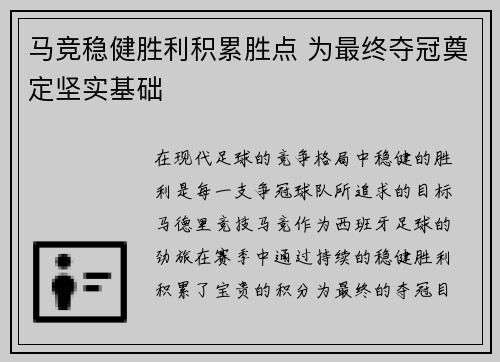 马竞稳健胜利积累胜点 为最终夺冠奠定坚实基础

在现代足球的竞争格局中稳健的胜利是每一支争冠球队所追求的目标马德里竞技马竞作为西班牙足球的劲旅在赛季中通过持续的稳健胜利积累了宝贵的积分为最终的夺冠目